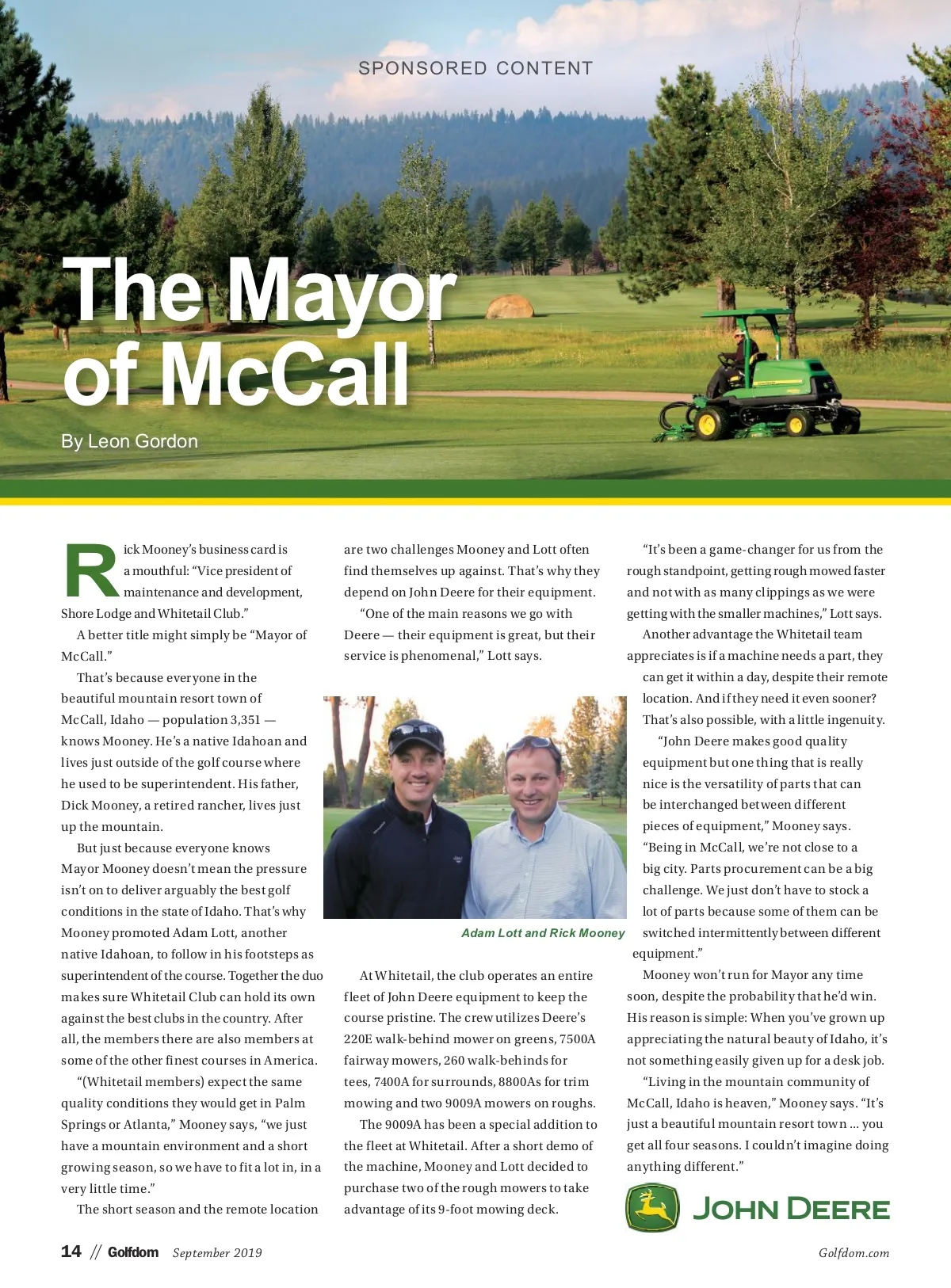 SPONSORED CONTENT

The Mayor of McCall

By Leon Gordon

Rick Mooney's business card is a mouthful: "Vice president of maintenance and development, Shore Lodge and Whitetail Club."

A better title might simply be "Mayor of McCall."

That's because everyone in the beautiful mountain resort town of McCall, Idaho — population 3,351 — knows Mooney. He's a native Idahoan and lives just outside of the golf course where he used to be superintendent. His father, Dick Mooney, a retired rancher, lives just up the mountain.

But just because everyone knows Mayor Mooney doesn't mean the pressure isn't on to deliver arguably the best golf conditions in the state of Idaho. That's why Mooney promoted Adam Lott, another native Idahoan, to follow in his footsteps as superintendent of the course. Together the duo makes sure Whitetail Club can hold its own against the best clubs in the country. After all, the members there are also members at some of the other finest courses in America.

"(Whitetail members) expect the same quality conditions they would get in Palm Springs or Atlanta," Mooney says, "we just have a mountain environment and a short growing season, so we have to fit a lot in, in a very little time."

The short season and the remote location are two challenges Mooney and Lott often find themselves up against. That's why they depend on John Deere for their equipment.

"One of the main reasons we go with Deere — their equipment is great, but their service is phenomenal," Lott says.

Adam Lott and Rick Mooney

At Whitetail, the club operates an entire fleet of John Deere equipment to keep the course pristine. The crew utilizes Deere's 220E walk-behind mower on greens, 7500A fairway mowers, 260 walk-behinds for tees, 7400A for surrounds, 8800As for trim mowing and two 9009A mowers on roughs.

The 9009A has been a special addition to the fleet at Whitetail. After a short demo of the machine, Mooney and Lott decided to purchase two of the rough mowers to take advantage of its 9-foot mowing deck.

"It's been a game-changer for us from the rough standpoint, getting rough mowed faster and not with as many clippings as we were getting with the smaller machines," Lott says.

Another advantage the Whitetail team appreciates is if a machine needs a part, they can get it within a day, despite their remote location. And if they need it even sooner? That's also possible, with a little ingenuity.

"John Deere makes good quality equipment but one thing that is really nice is the versatility of parts that can be interchanged between different pieces of equipment," Mooney says. "Being in McCall, we're not close to a big city. Parts procurement can be a big challenge. We just don't have to stock a lot of parts because some of them can be switched intermittently between different equipment."

Mooney won't run for Mayor any time soon, despite the probability that he'd win. His reason is simple: When you've grown up appreciating the natural beauty of Idaho, it's not something easily given up for a desk job.

"Living in the mountain community of McCall, Idaho is heaven," Mooney says. "It's just a beautiful mountain resort town ... you get all four seasons. I couldn't imagine doing anything different."

JOHN DEERE

14 // Golfdom September 2019

Golfdom.com